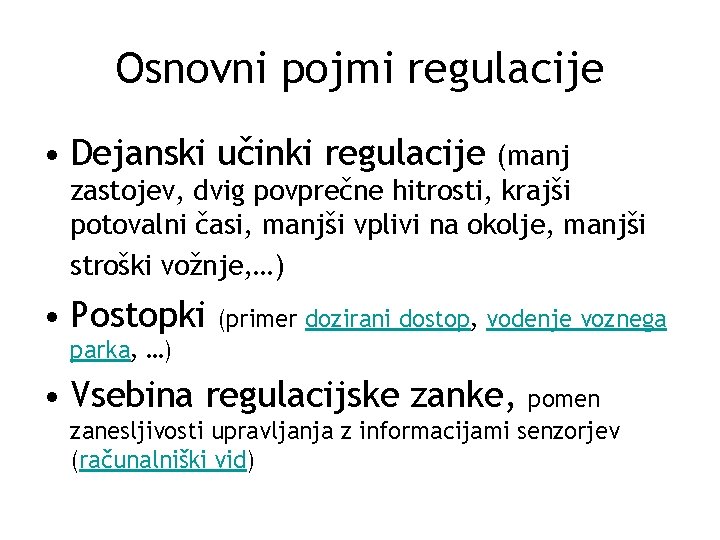 Osnovni pojmi regulacije

• Dejanski učinki regulacije (manj zastojev, dvig povprečne hitrosti, krajši potovalni časi, manjši vplivi na okolje, manjši stroški vožnje,…)

• Postopki (primer dozirani dostop, vodenje voznega parka, …)

• Vsebina regulacijske zanke, pomen zanesljivosti upravljanja z informacijami senzorjev (računalniški vid)